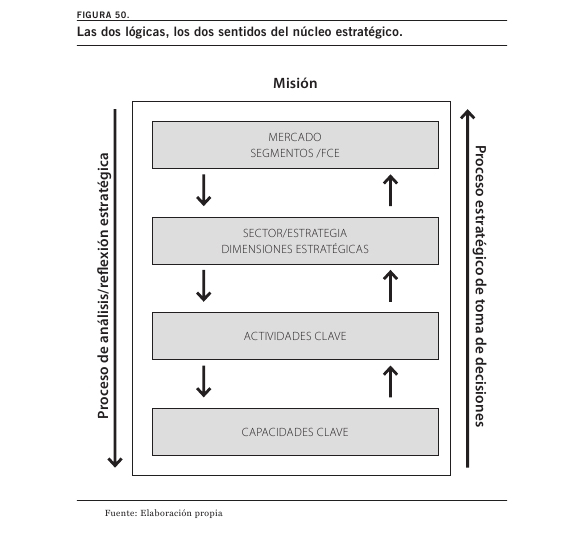 FIGURA 50.
Las dos lógicas, los dos sentidos del núcleo estratégico.

Misión

Proceso de análisis/reflexión estratégica

MERCADO
SEGMENTOS /FCE

SECTOR/ESTRATEGIA
DIMENSIONES ESTRATÉGICAS

ACTIVIDADES CLAVE

CAPACIDADES CLAVE

Proceso estratégico de toma de decisiones

Fuente: Elaboración propia